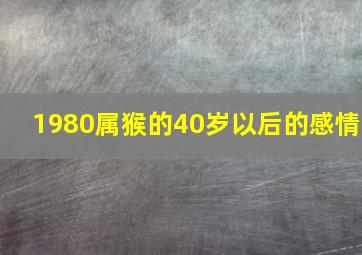 1980属猴的40岁以后的感情